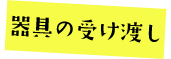 器具の受け渡し